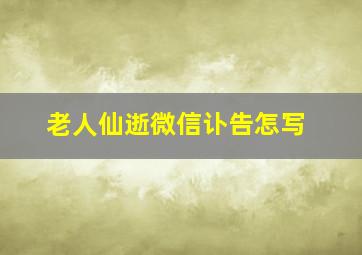 老人仙逝微信讣告怎写